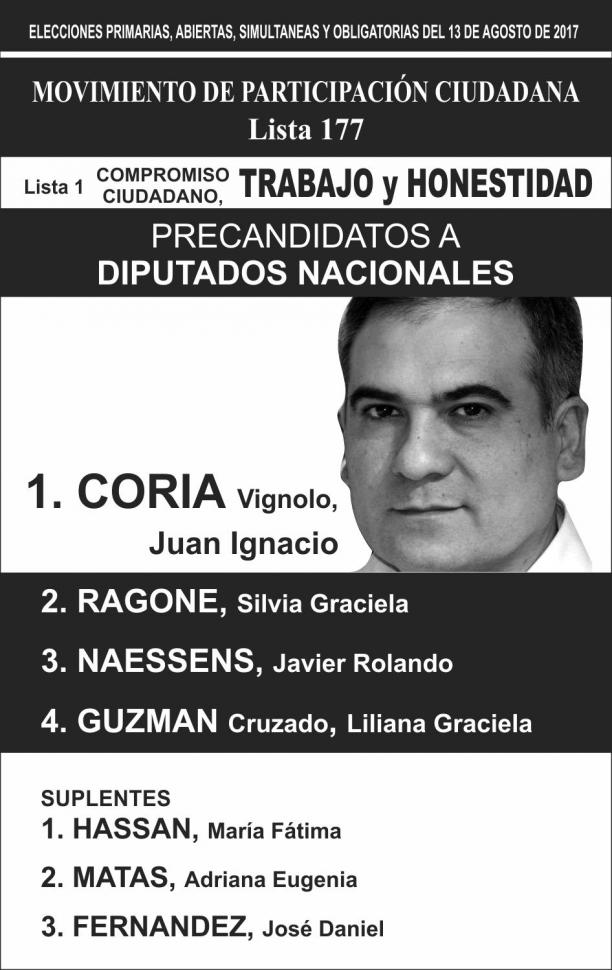 ELECCIONES PRIMARIAS, ABIERTAS, SIMULTANEAS Y OBLIGATORIAS DEL 13 DE AGOSTO DE 2017

MOVIMIENTO DE PARTICIPACIÓN CIUDADANA
Lista 177

Lista 1 COMPROMISO CIUDADANO, TRABAJO y HONESTIDAD

PRECANDIDATOS A
DIPUTADOS NACIONALES

1. CORIA Vignolo, Juan Ignacio

2. RAGONE, Silvia Graciela

3. NAESSENS, Javier Rolando

4. GUZMAN Cruzado, Liliana Graciela

SUPLENTES
1. HASSAN, María Fátima

2. MATAS, Adriana Eugenia

3. FERNANDEZ, José Daniel